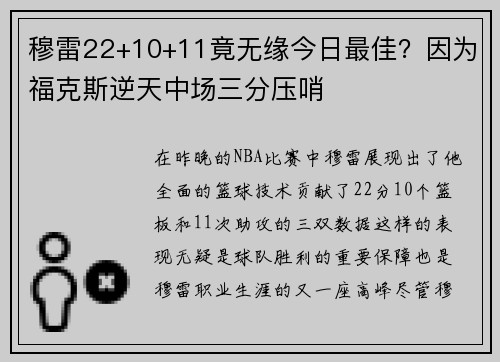 穆雷22+10+11竟无缘今日最佳？因为福克斯逆天中场三分压哨

在昨晚的NBA比赛中穆雷展现出了他全面的篮球技术贡献了22分10个篮板和11次助攻的三双数据这样的表现无疑是球队胜利的重要保障也是穆雷职业生涯的又一座高峰尽管穆